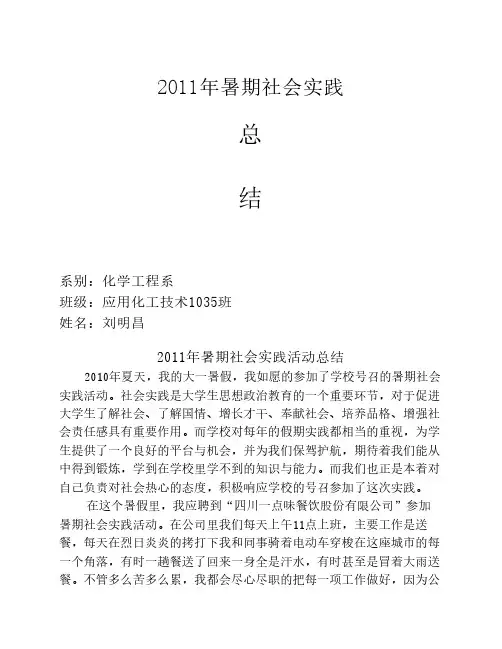 2011年暑期社会实践

总

结

系别：化学工程系
班级：应用化工技术1035班
姓名：刘明昌

2011年暑期社会实践活动总结

2010年夏天，我的大一暑假，我如愿的参加了学校号召的暑期社会实践活动。社会实践是大学生思想政治教育的一个重要环节，对于促进大学生了解社会、了解国情、增长才干、奉献社会、培养品格、增强社会责任感具有重要作用。而学校对每年的假期实践都相当的重视，为学生提供了一个良好的平台与机会，并为我们保驾护航，期待着我们能从中得到锻炼，学到在学校里学不到的知识与能力。而我们也正是本着对自己负责对社会热心的态度，积极响应学校的号召参加了这次实践。

在这个暑假里，我应聘到“四川一点味餐饮股份有限公司”参加暑期社会实践活动。在公司里我们每天上午11点上班，主要工作是送餐，每天在烈日炎炎的拷打下我和同事骑着电动车穿梭在这座城市的每一个角落，有时一趟餐送了回来一身全是汗水，有时甚至是冒着大雨送餐。不管多么苦多么累，我都会尽心尽职的把每一项工作做好，因为公